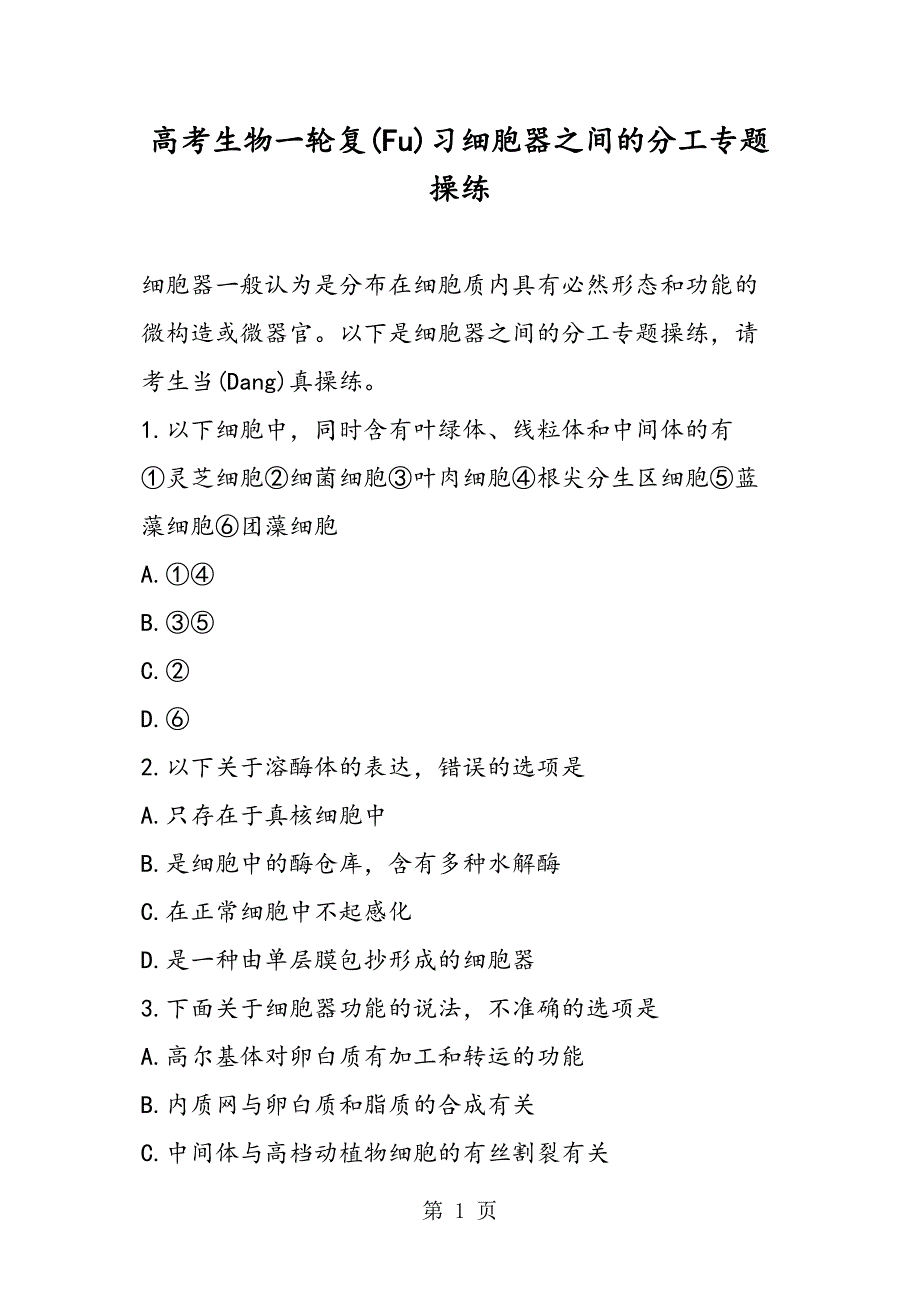 高考生物一轮复(Fu)习细胞器之间的分工专题操练

细胞器一般认为是分布在细胞质内具有必然形态和功能的微构造或微器官。以下是细胞器之间的分工专题操练，请考生当(Dang)真操练。

1.以下细胞中，同时含有叶绿体、线粒体和中间体的有

①灵芝细胞②细菌细胞③叶肉细胞④根尖分生区细胞⑤蓝藻细胞⑥团藻细胞

A.①④

B.③⑤

C.②

D.⑥

2.以下关于溶酶体的表达，错误的选项是

A.只存在于真核细胞中

B.是细胞中的酶仓库，含有多种水解酶

C.在正常细胞中不起感化

D.是一种由单层膜包抄形成的细胞器

3.下面关于细胞器功能的说法，不准确的选项是

A.高尔基体对卵白质有加工和转运的功能

B.内质网与卵白质和脂质的合成有关

C.中间体与高档动植物细胞的有丝割裂有关

第 1 页